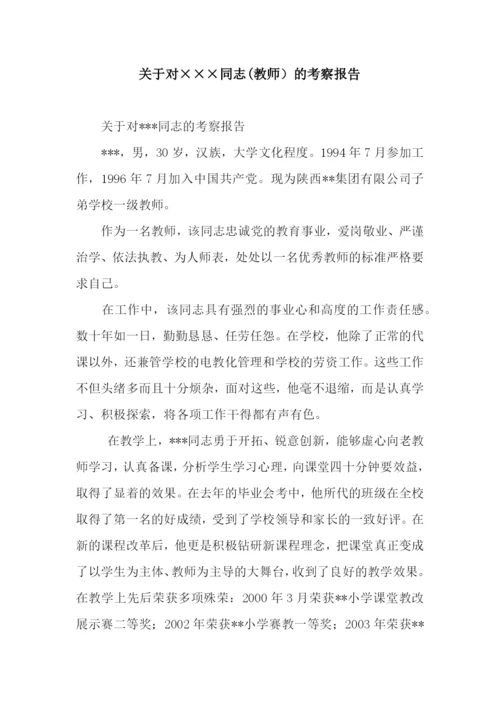 关于对×××同志(教师）的考察报告

关于对***同志的考察报告

***，男，30岁，汉族，大学文化程度。1994年7月参加工作，1996年7月加入中国共产党。现为陕西**集团有限公司子弟学校一级教师。

作为一名教师，该同志忠诚党的教育事业，爱岗敬业、严谨治学、依法执教、为人师表，处处以一名优秀教师的标准严格要求自己。

在工作中，该同志具有强烈的事业心和高度的工作责任感。数十年如一日，勤勤恳恳、任劳任怨。在学校，他除了正常的代课以外，还兼管学校的电教化管理和学校的劳资工作。这些工作不但头绪多而且十分烦杂，面对这些，他毫不退缩，而是认真学习、积极探索，将各项工作干得都有声有色。

在教学上，***同志勇于开拓、锐意创新，能够虚心向老教师学习，认真备课，分析学生学习心理，向课堂四十分钟要效益，取得了显着的效果。在去年的毕业会考中，他所代的班级在全校取得了第一名的好成绩，受到了学校领导和家长的一致好评。在新的课程改革后，他更是积极钻研新课程理念，把课堂真正变成了以学生为主体、教师为主导的大舞台，收到了良好的教学效果。在教学上先后荣获多项殊荣：2000年3月荣获**小学课堂教改展示赛二等奖；2002年荣获**小学赛教一等奖；2003年荣获**